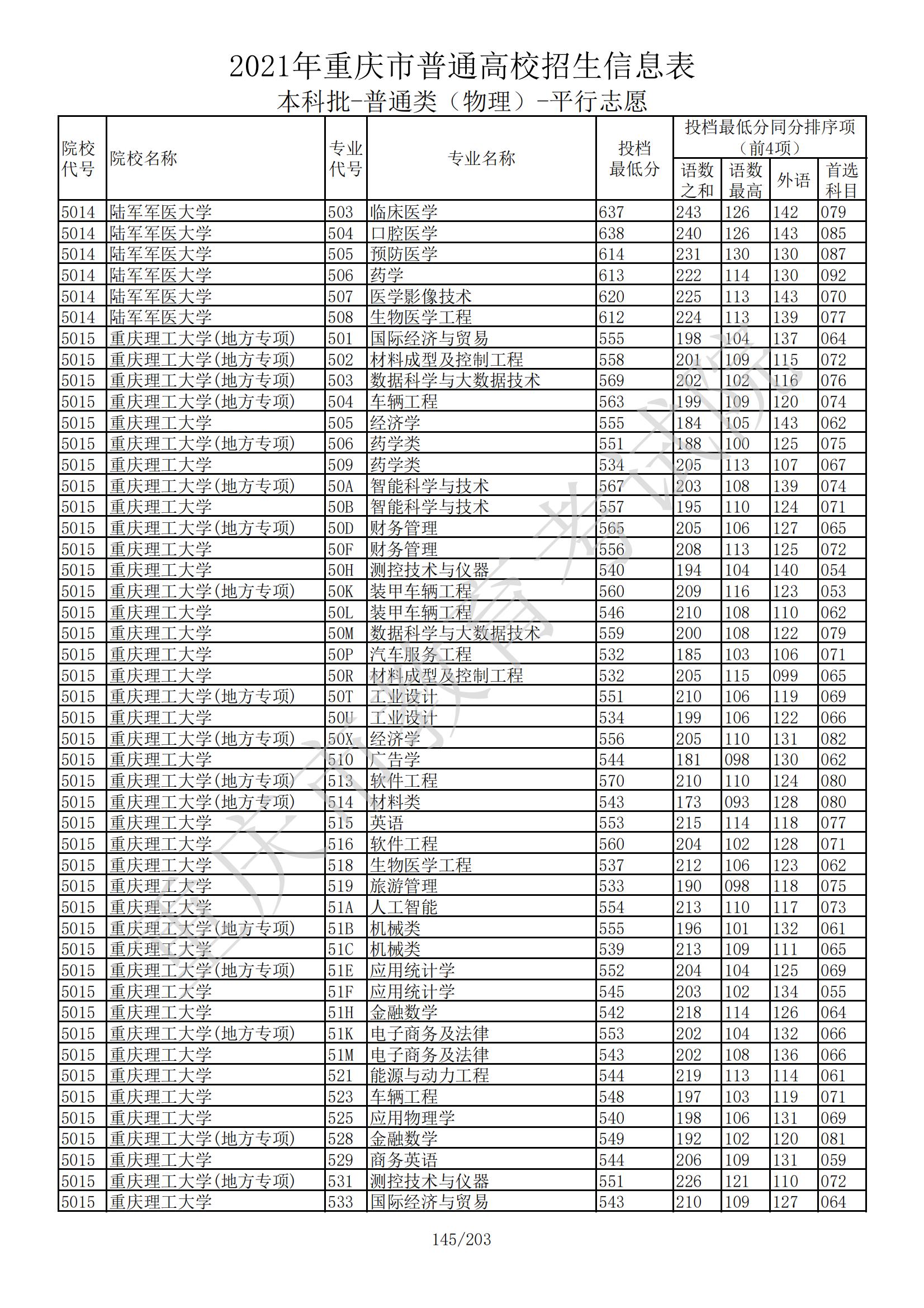 2021年重庆市普通高校招生信息表
本科批-普通类（物理）-平行志愿

| 院校代号 | 院校名称 | 专业代号 | 专业名称 | 投档最低分 | 投档最低分同分排序项（前4项） 语数之和 | 语数最高 | 外语 | 首选科目 |
|---|---|---|---|---|---|---|---|---|
| 5014 | 陆军军医大学 | 503 | 临床医学 | 637 | 243 | 126 | 142 | 079 |
| 5014 | 陆军军医大学 | 504 | 口腔医学 | 638 | 240 | 126 | 143 | 085 |
| 5014 | 陆军军医大学 | 505 | 预防医学 | 614 | 231 | 130 | 130 | 087 |
| 5014 | 陆军军医大学 | 506 | 药学 | 613 | 222 | 114 | 130 | 092 |
| 5014 | 陆军军医大学 | 507 | 医学影像技术 | 620 | 225 | 113 | 143 | 070 |
| 5014 | 陆军军医大学 | 508 | 生物医学工程 | 612 | 224 | 113 | 139 | 077 |
| 5015 | 重庆理工大学(地方专项) | 501 | 国际经济与贸易 | 555 | 198 | 104 | 137 | 064 |
| 5015 | 重庆理工大学(地方专项) | 502 | 材料成型及控制工程 | 558 | 201 | 109 | 115 | 072 |
| 5015 | 重庆理工大学(地方专项) | 503 | 数据科学与大数据技术 | 569 | 202 | 102 | 116 | 076 |
| 5015 | 重庆理工大学(地方专项) | 504 | 车辆工程 | 563 | 199 | 109 | 120 | 074 |
| 5015 | 重庆理工大学 | 505 | 经济学 | 555 | 184 | 105 | 143 | 062 |
| 5015 | 重庆理工大学(地方专项) | 506 | 药学类 | 551 | 188 | 100 | 125 | 075 |
| 5015 | 重庆理工大学 | 509 | 药学类 | 534 | 205 | 113 | 107 | 067 |
| 5015 | 重庆理工大学(地方专项) | 50A | 智能科学与技术 | 567 | 203 | 108 | 139 | 074 |
| 5015 | 重庆理工大学 | 50B | 智能科学与技术 | 557 | 195 | 110 | 124 | 071 |
| 5015 | 重庆理工大学(地方专项) | 50D | 财务管理 | 565 | 205 | 106 | 127 | 065 |
| 5015 | 重庆理工大学 | 50F | 财务管理 | 556 | 208 | 113 | 125 | 072 |
| 5015 | 重庆理工大学 | 50H | 测控技术与仪器 | 540 | 194 | 104 | 140 | 054 |
| 5015 | 重庆理工大学(地方专项) | 50K | 装甲车辆工程 | 560 | 209 | 116 | 123 | 053 |
| 5015 | 重庆理工大学 | 50L | 装甲车辆工程 | 546 | 210 | 108 | 110 | 062 |
| 5015 | 重庆理工大学 | 50M | 数据科学与大数据技术 | 559 | 200 | 108 | 122 | 079 |
| 5015 | 重庆理工大学 | 50P | 汽车服务工程 | 532 | 185 | 103 | 106 | 071 |
| 5015 | 重庆理工大学 | 50R | 材料成型及控制工程 | 532 | 205 | 115 | 099 | 065 |
| 5015 | 重庆理工大学(地方专项) | 50T | 工业设计 | 551 | 210 | 106 | 119 | 069 |
| 5015 | 重庆理工大学 | 50U | 工业设计 | 534 | 199 | 106 | 122 | 066 |
| 5015 | 重庆理工大学(地方专项) | 50X | 经济学 | 556 | 205 | 110 | 131 | 082 |
| 5015 | 重庆理工大学 | 510 | 广告学 | 544 | 181 | 098 | 130 | 062 |
| 5015 | 重庆理工大学(地方专项) | 513 | 软件工程 | 570 | 210 | 110 | 124 | 080 |
| 5015 | 重庆理工大学(地方专项) | 514 | 材料类 | 543 | 173 | 093 | 128 | 080 |
| 5015 | 重庆理工大学 | 515 | 英语 | 553 | 215 | 114 | 118 | 077 |
| 5015 | 重庆理工大学 | 516 | 软件工程 | 560 | 204 | 102 | 128 | 071 |
| 5015 | 重庆理工大学 | 518 | 生物医学工程 | 537 | 212 | 106 | 123 | 062 |
| 5015 | 重庆理工大学 | 519 | 旅游管理 | 533 | 190 | 098 | 118 | 075 |
| 5015 | 重庆理工大学 | 51A | 人工智能 | 554 | 213 | 110 | 117 | 073 |
| 5015 | 重庆理工大学(地方专项) | 51B | 机械类 | 555 | 196 | 101 | 132 | 061 |
| 5015 | 重庆理工大学 | 51C | 机械类 | 539 | 213 | 109 | 111 | 065 |
| 5015 | 重庆理工大学(地方专项) | 51E | 应用统计学 | 552 | 204 | 104 | 125 | 069 |
| 5015 | 重庆理工大学 | 51F | 应用统计学 | 545 | 203 | 102 | 134 | 055 |
| 5015 | 重庆理工大学 | 51H | 金融数学 | 542 | 218 | 114 | 126 | 064 |
| 5015 | 重庆理工大学(地方专项) | 51K | 电子商务及法律 | 553 | 202 | 104 | 132 | 066 |
| 5015 | 重庆理工大学 | 51M | 电子商务及法律 | 543 | 202 | 108 | 136 | 066 |
| 5015 | 重庆理工大学 | 521 | 能源与动力工程 | 544 | 219 | 113 | 114 | 061 |
| 5015 | 重庆理工大学 | 523 | 车辆工程 | 548 | 197 | 103 | 119 | 071 |
| 5015 | 重庆理工大学 | 525 | 应用物理学 | 540 | 198 | 106 | 131 | 069 |
| 5015 | 重庆理工大学(地方专项) | 528 | 金融数学 | 549 | 192 | 102 | 120 | 081 |
| 5015 | 重庆理工大学 | 529 | 商务英语 | 544 | 206 | 109 | 131 | 059 |
| 5015 | 重庆理工大学(地方专项) | 531 | 测控技术与仪器 | 551 | 226 | 121 | 110 | 072 |
| 5015 | 重庆理工大学 | 533 | 国际经济与贸易 | 543 | 210 | 109 | 127 | 064 |

重庆市教育考试院

145/203